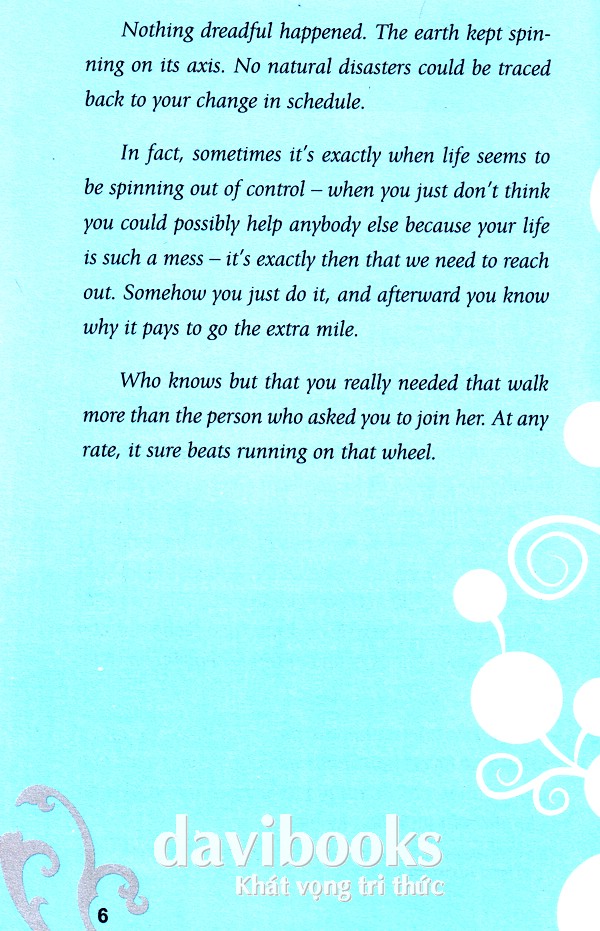 Nothing dreadful happened. The earth kept spinning on its axis. No natural disasters could be traced back to your change in schedule.

In fact, sometimes it's exactly when life seems to be spinning out of control – when you just don't think you could possibly help anybody else because your life is such a mess – it's exactly then that we need to reach out. Somehow you just do it, and afterward you know why it pays to go the extra mile.

Who knows but that you really needed that walk more than the person who asked you to join her. At any rate, it sure beats running on that wheel.

davibooks
Khát vọng tri thức

6